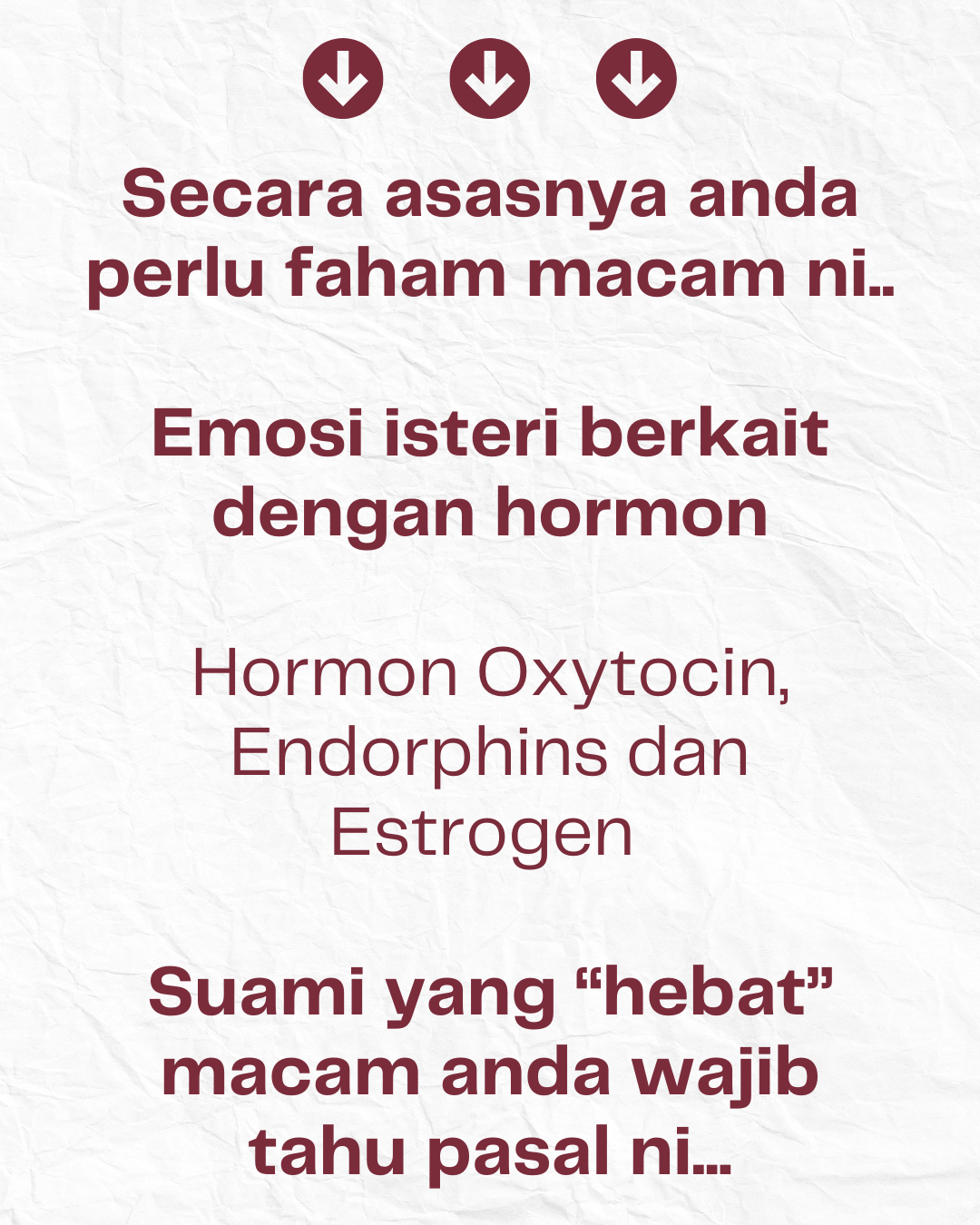 Secara asasnya anda perlu faham macam ni..

Emosi isteri berkait dengan hormon

Hormon Oxytocin, Endorphins dan Estrogen

Suami yang "hebat" macam anda wajib tahu pasal ni...